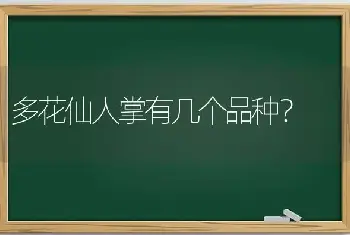 多花仙人掌有几个品种?